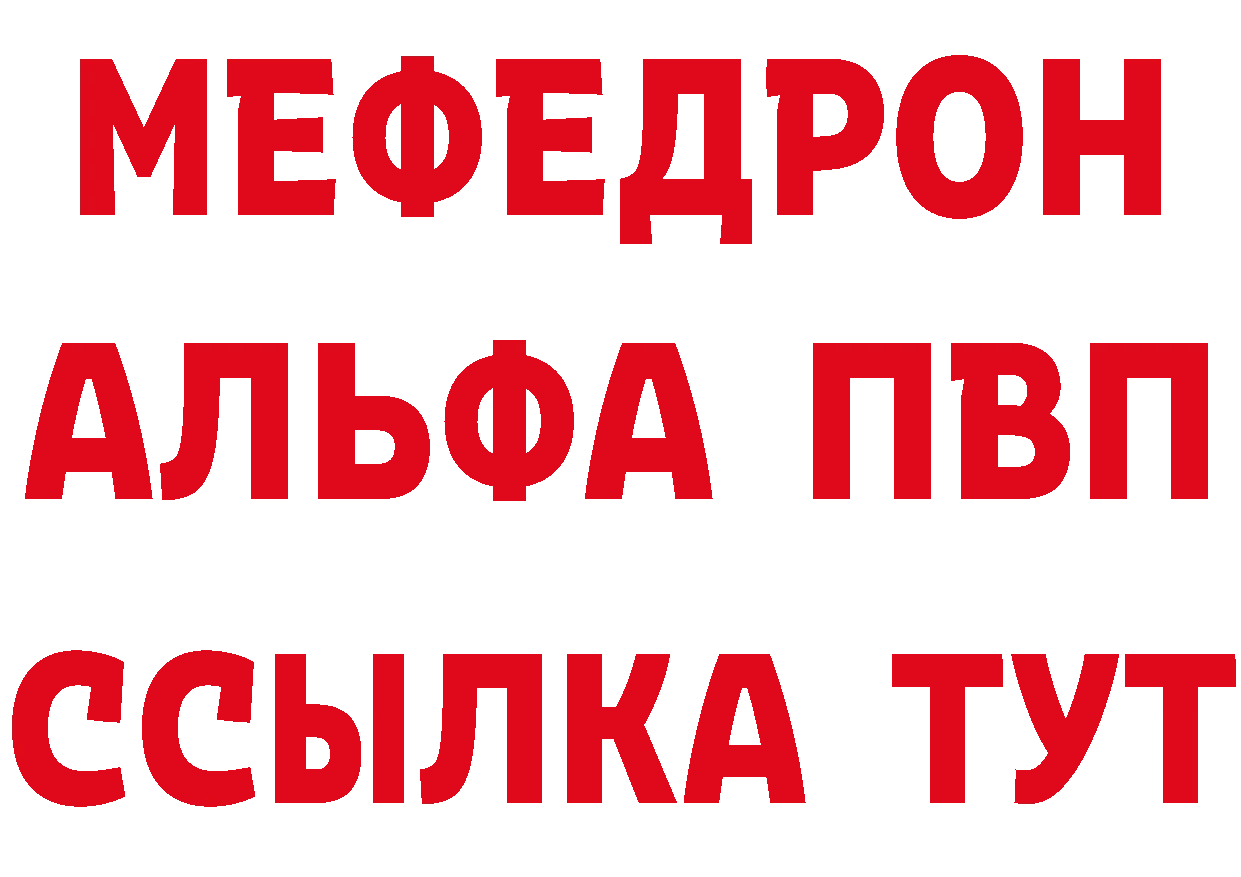 МЕФЕДРОН
АЛЬФА ПВП
ССЫЛКА ТУТ